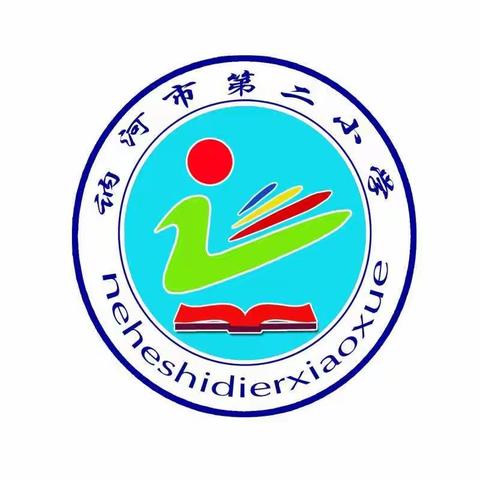 讷河市第二小学

neheshidierxiaoxue